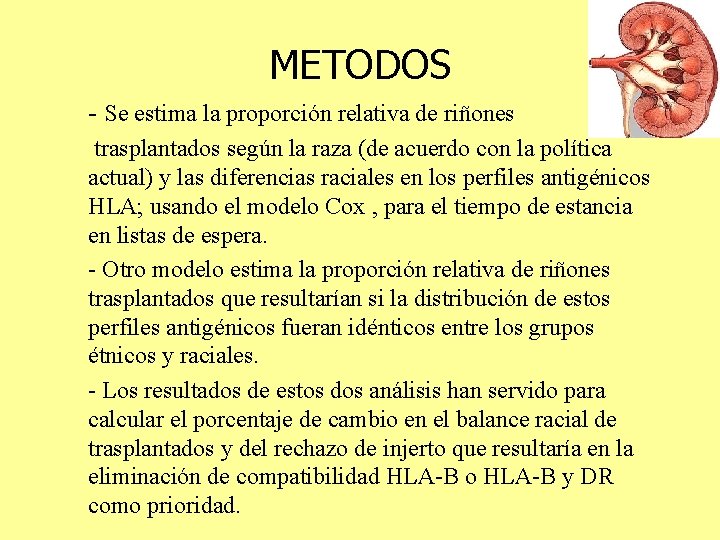 METODOS

- Se estima la proporción relativa de riñones

trasplantados según la raza (de acuerdo con la política actual) y las diferencias raciales en los perfiles antigénicos HLA; usando el modelo Cox , para el tiempo de estancia en listas de espera.

- Otro modelo estima la proporción relativa de riñones trasplantados que resultarían si la distribución de estos perfiles antigénicos fueran idénticos entre los grupos étnicos y raciales.

- Los resultados de estos dos análisis han servido para calcular el porcentaje de cambio en el balance racial de trasplantados y del rechazo de injerto que resultaría en la eliminación de compatibilidad HLA-B o HLA-B y DR como prioridad.